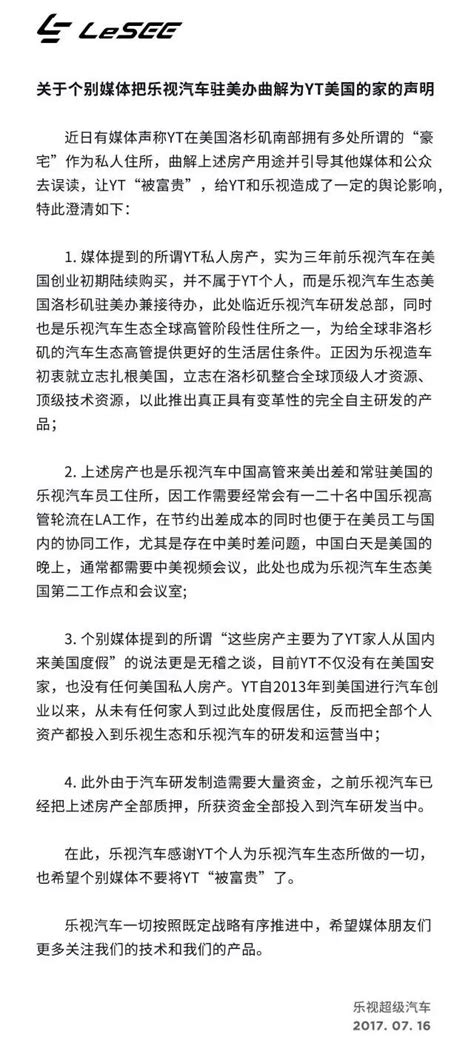 LeSEE

关于个别媒体把乐视汽车驻美办曲解为YT美国的家的声明

近日有媒体声称YT在美国洛杉矶南部拥有多处所谓的“豪宅”作为私人住所，曲解上述房产用途并引导其他媒体和公众去误读，让YT“被富贵”，给YT和乐视造成了一定的舆论影响，特此澄清如下：

1. 媒体提到的所谓YT私人房产，实为三年前乐视汽车在美国创业初期陆续购买，并不属于YT个人，而是乐视汽车生态美国洛杉矶驻美办兼接待办，此处临近乐视汽车研发总部，同时也是乐视汽车生态全球高管阶段性住所之一，为给全球非洛杉矶的汽车生态高管提供更好的生活居住条件。正因为乐视造车初衷就立志扎根美国，立志在洛杉矶整合全球顶级人才资源、顶级技术资源，以此推出真正具有变革性的完全自主研发的产品；

2. 上述房产也是乐视汽车中国高管来美出差和常驻美国的乐视汽车员工住所，因工作需要经常会有一二十名中国乐视高管轮流在LA工作，在节约出差成本的同时也便于在美员工与国内的协同工作，尤其是存在中美时差问题，中国白天是美国的晚上，通常都需要中美视频会议，此处也成为乐视汽车生态美国第二工作点和会议室；

3. 个别媒体提到的所谓“这些房产主要为了YT家人从国内来美国度假”的说法更是无稽之谈，目前YT不仅没有在美国安家，也没有任何美国私人房产。YT自2013年到美国进行汽车创业以来，从未有任何家人到过此处度假居住，反而把全部个人资产都投入到乐视生态和乐视汽车的研发和运营当中；

4. 此外由于汽车研发制造需要大量资金，之前乐视汽车已经把上述房产全部质押，所获资金全部投入到汽车研发当中。

在此，乐视汽车感谢YT个人为乐视汽车生态所做的一切，也希望个别媒体不要将YT“被富贵”了。

乐视汽车一切按照既定战略有序推进中，希望媒体朋友们更多关注我们的技术和我们的产品。

乐视超级汽车
2017. 07. 16